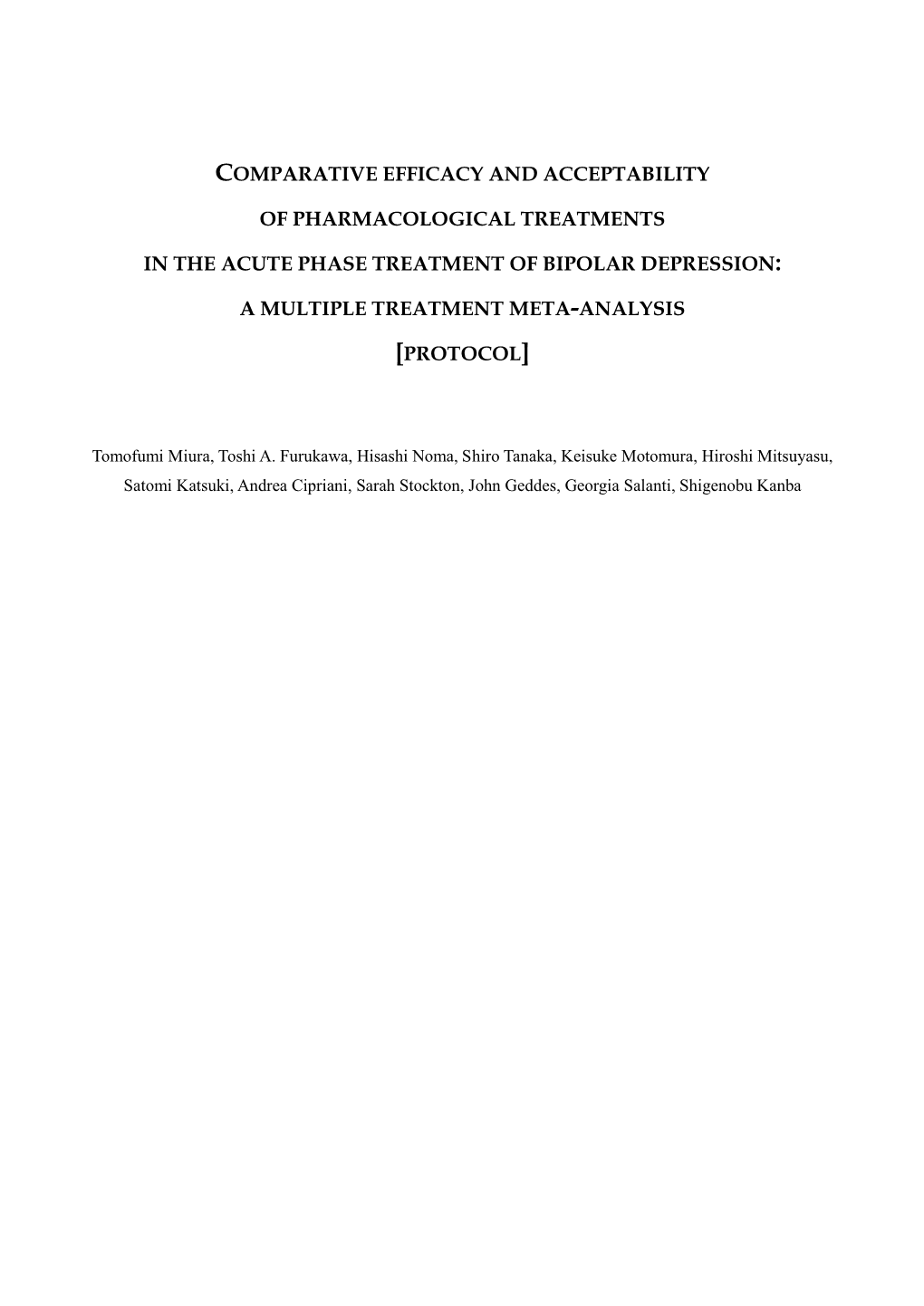 COMPARATIVE EFFICACY AND ACCEPTABILITY

OF PHARMACOLOGICAL TREATMENTS

IN THE ACUTE PHASE TREATMENT OF BIPOLAR DEPRESSION:

A MULTIPLE TREATMENT META-ANALYSIS

[PROTOCOL]

Tomofumi Miura, Toshi A. Furukawa, Hisashi Noma, Shiro Tanaka, Keisuke Motomura, Hiroshi Mitsuyasu, Satomi Katsuki, Andrea Cipriani, Sarah Stockton, John Geddes, Georgia Salanti, Shigenobu Kanba